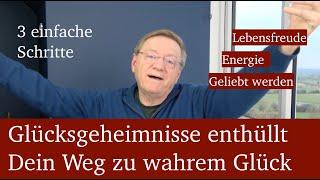 3 einfache Schritte

Lebensfreude

Energie

Geliebt werden

Glücksgeheimnisse enthüllt
Dein Weg zu wahrem Glück